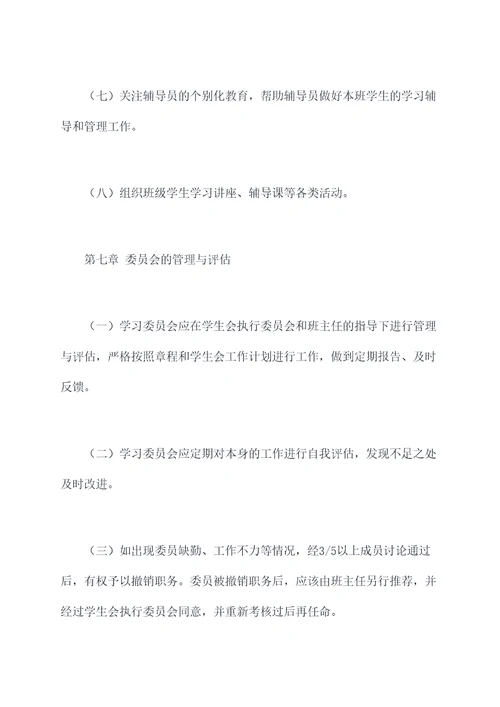 （七）关注辅导员的个别化教育，帮助辅导员做好本班学生的学习辅导和管理工作。

（八）组织班级学生学习讲座、辅导课等各类活动。

第七章 委员会的管理与评估

（一）学习委员会应在学生会执行委员会和班主任的指导下进行管理与评估，严格按照章程和学生会工作计划进行工作，做到定期报告、及时反馈。

（二）学习委员会应定期对本身的工作进行自我评估，发现不足之处及时改进。

（三）如出现委员缺勤、工作不力等情况，经3/5以上成员讨论通过后，有权予以撤销职务。委员被撤销职务后，应该由班主任另行推荐，并经过学生会执行委员会同意，并重新考核过后再任命。